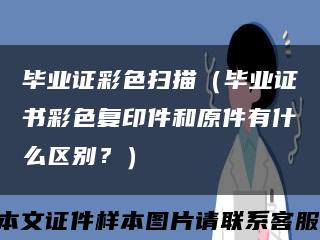 毕业证彩色扫描（毕业证书彩色复印件和原件有什么区别？）

本文证件样本图片请联系客服